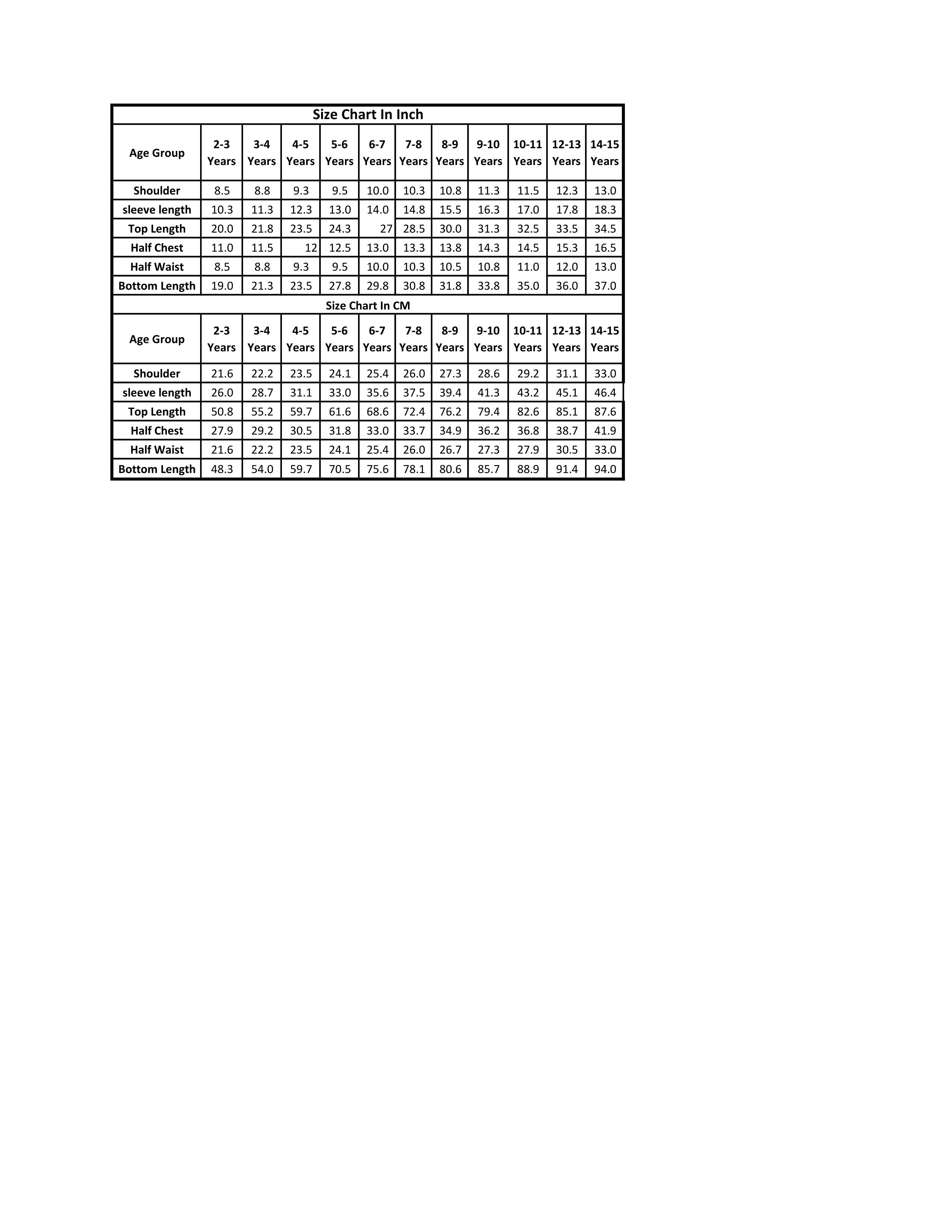 Size Chart In Inch

| Age Group | 2-3 Years | 3-4 Years | 4-5 Years | 5-6 Years | 6-7 Years | 7-8 Years | 8-9 Years | 9-10 Years | 10-11 Years | 12-13 Years | 14-15 Years |
|---|---|---|---|---|---|---|---|---|---|---|---|
| Shoulder | 8.5 | 8.8 | 9.3 | 9.5 | 10.0 | 10.3 | 10.8 | 11.3 | 11.5 | 12.3 | 13.0 |
| sleeve length | 10.3 | 11.3 | 12.3 | 13.0 | 14.0 | 14.8 | 15.5 | 16.3 | 17.0 | 17.8 | 18.3 |
| Top Length | 20.0 | 21.8 | 23.5 | 24.3 | 27 | 28.5 | 30.0 | 31.3 | 32.5 | 33.5 | 34.5 |
| Half Chest | 11.0 | 11.5 | 12 | 12.5 | 13.0 | 13.3 | 13.8 | 14.3 | 14.5 | 15.3 | 16.5 |
| Half Waist | 8.5 | 8.8 | 9.3 | 9.5 | 10.0 | 10.3 | 10.5 | 10.8 | 11.0 | 12.0 | 13.0 |
| Bottom Length | 19.0 | 21.3 | 23.5 | 27.8 | 29.8 | 30.8 | 31.8 | 33.8 | 35.0 | 36.0 | 37.0 |

Size Chart In CM

| Age Group | 2-3 Years | 3-4 Years | 4-5 Years | 5-6 Years | 6-7 Years | 7-8 Years | 8-9 Years | 9-10 Years | 10-11 Years | 12-13 Years | 14-15 Years |
|---|---|---|---|---|---|---|---|---|---|---|---|
| Shoulder | 21.6 | 22.2 | 23.5 | 24.1 | 25.4 | 26.0 | 27.3 | 28.6 | 29.2 | 31.1 | 33.0 |
| sleeve length | 26.0 | 28.7 | 31.1 | 33.0 | 35.6 | 37.5 | 39.4 | 41.3 | 43.2 | 45.1 | 46.4 |
| Top Length | 50.8 | 55.2 | 59.7 | 61.6 | 68.6 | 72.4 | 76.2 | 79.4 | 82.6 | 85.1 | 87.6 |
| Half Chest | 27.9 | 29.2 | 30.5 | 31.8 | 33.0 | 33.7 | 34.9 | 36.2 | 36.8 | 38.7 | 41.9 |
| Half Waist | 21.6 | 22.2 | 23.5 | 24.1 | 25.4 | 26.0 | 26.7 | 27.3 | 27.9 | 30.5 | 33.0 |
| Bottom Length | 48.3 | 54.0 | 59.7 | 70.5 | 75.6 | 78.1 | 80.6 | 85.7 | 88.9 | 91.4 | 94.0 |